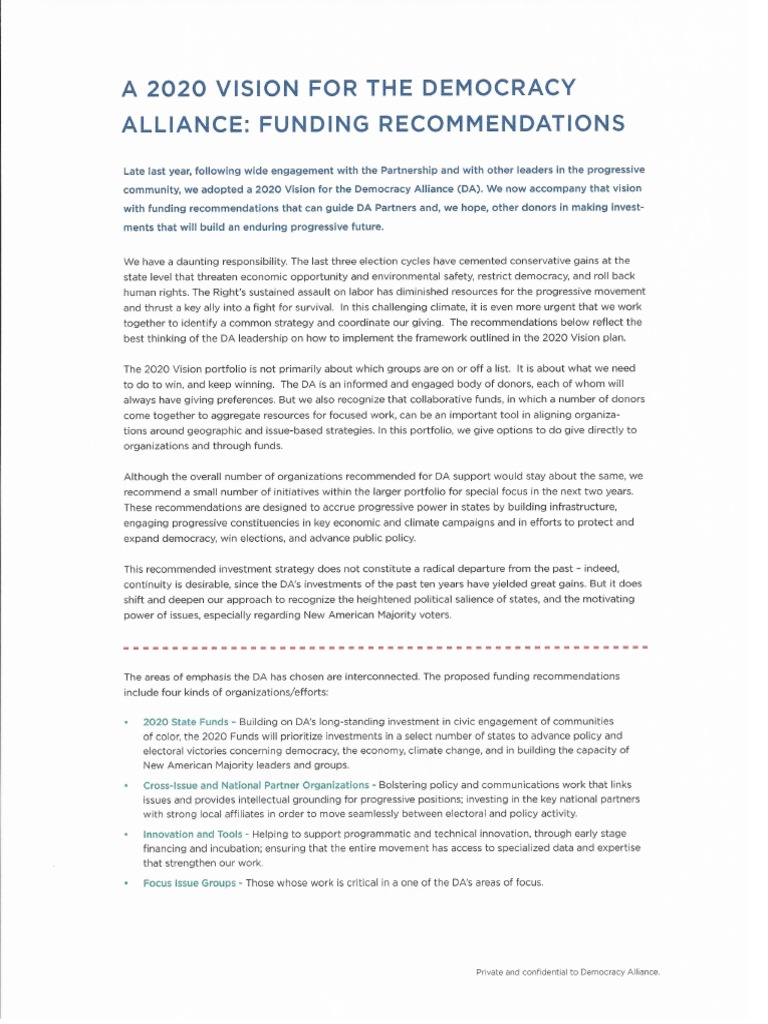 A 2020 VISION FOR THE DEMOCRACY ALLIANCE: FUNDING RECOMMENDATIONS

Late last year, following wide engagement with the Partnership and with other leaders in the progressive community, we adopted a 2020 Vision for the Democracy Alliance (DA). We now accompany that vision with funding recommendations that can guide DA Partners and, we hope, other donors in making investments that will build an enduring progressive future.

We have a daunting responsibility. The last three election cycles have cemented conservative gains at the state level that threaten economic opportunity and environmental safety, restrict democracy, and roll back human rights. The Right's sustained assault on labor has diminished resources for the progressive movement and thrust a key ally into a fight for survival. In this challenging climate, it is even more urgent that we work together to identify a common strategy and coordinate our giving. The recommendations below reflect the best thinking of the DA leadership on how to implement the framework outlined in the 2020 Vision plan.

The 2020 Vision portfolio is not primarily about which groups are on or off a list. It is about what we need to do to win, and keep winning. The DA is an informed and engaged body of donors, each of whom will always have giving preferences. But we also recognize that collaborative funds, in which a number of donors come together to aggregate resources for focused work, can be an important tool in aligning organizations around geographic and issue-based strategies. In this portfolio, we give options to do give directly to organizations and through funds.

Although the overall number of organizations recommended for DA support would stay about the same, we recommend a small number of initiatives within the larger portfolio for special focus in the next two years. These recommendations are designed to accrue progressive power in states by building infrastructure, engaging progressive constituencies in key economic and climate campaigns and in efforts to protect and expand democracy, win elections, and advance public policy.

This recommended investment strategy does not constitute a radical departure from the past – indeed, continuity is desirable, since the DA's investments of the past ten years have yielded great gains. But it does shift and deepen our approach to recognize the heightened political salience of states, and the motivating power of issues, especially regarding New American Majority voters.

The areas of emphasis the DA has chosen are interconnected. The proposed funding recommendations include four kinds of organizations/efforts:

• 2020 State Funds – Building on DA's long-standing investment in civic engagement of communities of color, the 2020 Funds will prioritize investments in a select number of states to advance policy and electoral victories concerning democracy, the economy, climate change, and in building the capacity of New American Majority leaders and groups.

• Cross-Issue and National Partner Organizations – Bolstering policy and communications work that links issues and provides intellectual grounding for progressive positions; investing in the key national partners with strong local affiliates in order to move seamlessly between electoral and policy activity.

• Innovation and Tools – Helping to support programmatic and technical innovation, through early stage financing and incubation; ensuring that the entire movement has access to specialized data and expertise that strengthen our work.

• Focus Issue Groups – Those whose work is critical in a one of the DA's areas of focus.

Private and confidential to Democracy Alliance.